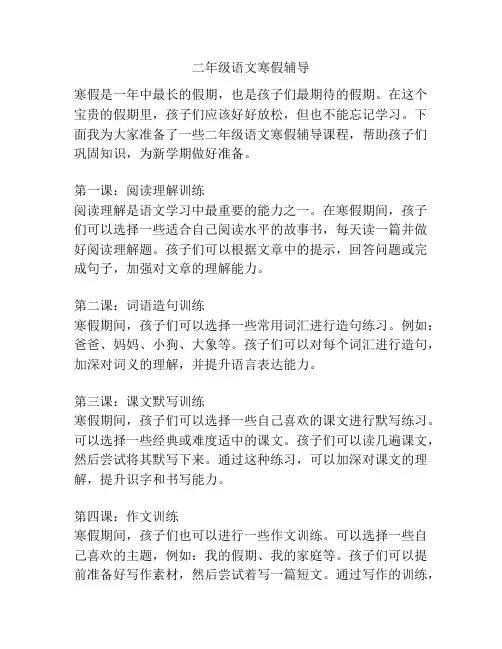 二年级语文寒假辅导

寒假是一年中最长的假期，也是孩子们最期待的假期。在这个宝贵的假期里，孩子们应该好好放松，但也不能忘记学习。下面我为大家准备了一些二年级语文寒假辅导课程，帮助孩子们巩固知识，为新学期做好准备。

第一课：阅读理解训练
阅读理解是语文学习中最重要的能力之一。在寒假期间，孩子们可以选择一些适合自己阅读水平的故事书，每天读一篇并做好阅读理解题。孩子们可以根据文章中的提示，回答问题或完成句子，加强对文章的理解能力。

第二课：词语造句训练
寒假期间，孩子们可以选择一些常用词汇进行造句练习。例如：爸爸、妈妈、小狗、大象等。孩子们可以对每个词汇进行造句，加深对词义的理解，并提升语言表达能力。

第三课：课文默写训练
寒假期间，孩子们可以选择一些自己喜欢的课文进行默写练习。可以选择一些经典或难度适中的课文。孩子们可以读几遍课文，然后尝试将其默写下来。通过这种练习，可以加深对课文的理解，提升识字和书写能力。

第四课：作文训练
寒假期间，孩子们也可以进行一些作文训练。可以选择一些自己喜欢的主题，例如：我的假期、我的家庭等。孩子们可以提前准备好写作素材，然后尝试着写一篇短文。通过写作的训练，